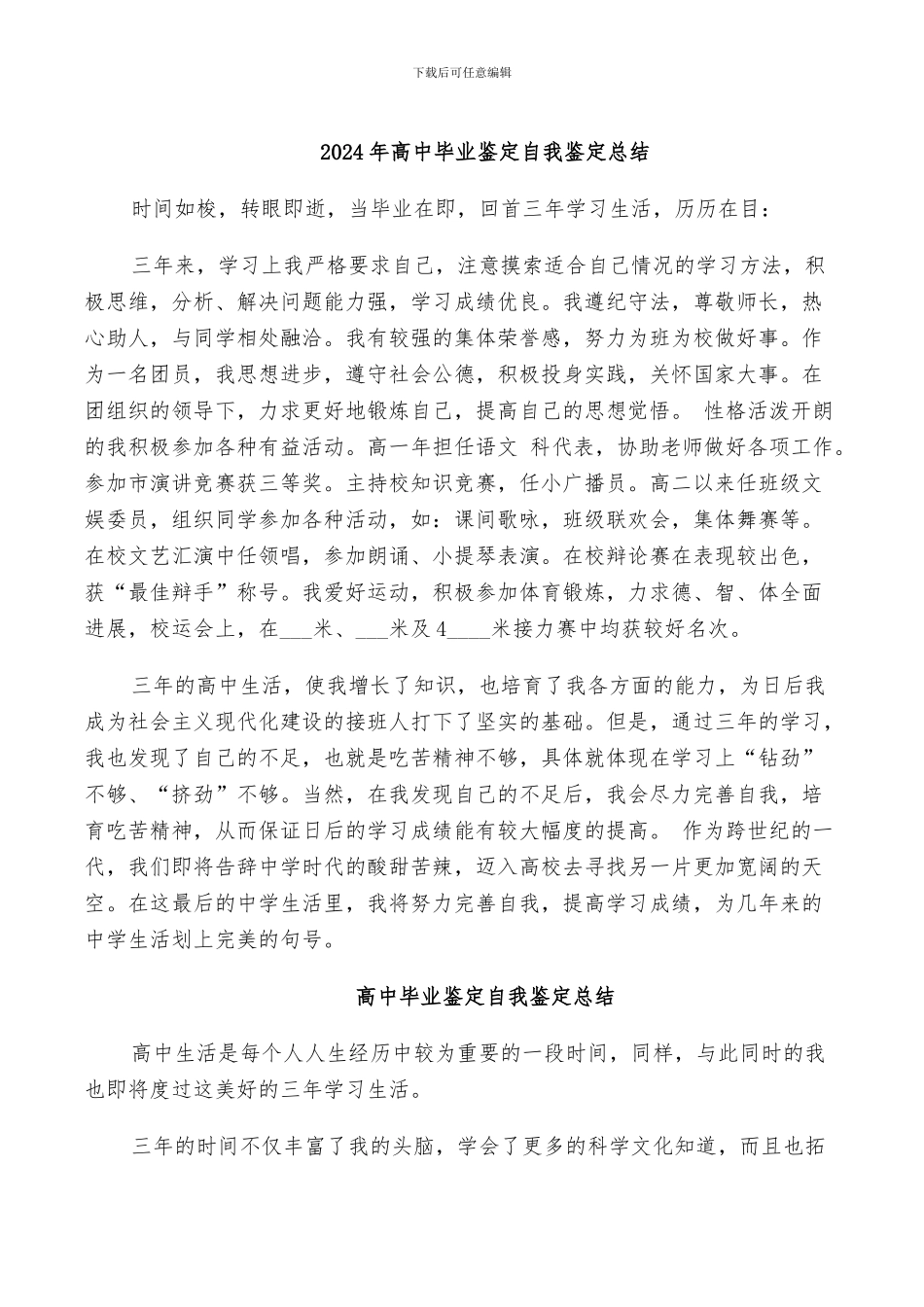 下载后可任意编辑

2024年高中毕业鉴定自我鉴定总结

时间如梭，转眼即逝，当毕业在即，回首三年学习生活，历历在目：

三年来，学习上我严格要求自己，注意摸索适合自己情况的学习方法，积极思维，分析、解决问题能力强，学习成绩优良。我遵纪守法，尊敬师长，热心助人，与同学相处融洽。我有较强的集体荣誉感，努力为班为校做好事。作为一名团员，我思想进步，遵守社会公德，积极投身实践，关怀国家大事。在团组织的领导下，力求更好地锻炼自己，提高自己的思想觉悟。 性格活泼开朗的我积极参加各种有益活动。高一年担任语文 科代表，协助老师做好各项工作。参加市演讲竞赛获三等奖。主持校知识竞赛，任小广播员。高二以来任班级文娱委员，组织同学参加各种活动，如：课间歌咏，班级联欢会，集体舞赛等。在校文艺汇演中任领唱，参加朗诵、小提琴表演。在校辩论赛在表现较出色，获“最佳辩手”称号。我爱好运动，积极参加体育锻炼，力求德、智、体全面进展，校运会上，在___米、___米及4____米接力赛中均获较好名次。

三年的高中生活，使我增长了知识，也培育了我各方面的能力，为日后我成为社会主义现代化建设的接班人打下了坚实的基础。但是，通过三年的学习，我也发现了自己的不足，也就是吃苦精神不够，具体就体现在学习上“钻劲”不够、“挤劲”不够。当然，在我发现自己的不足后，我会尽力完善自我，培育吃苦精神，从而保证日后的学习成绩能有较大幅度的提高。 作为跨世纪的一代，我们即将告辞中学时代的酸甜苦辣，迈入高校去寻找另一片更加宽阔的天空。在这最后的中学生活里，我将努力完善自我，提高学习成绩，为几年来的中学生活划上完美的句号。

高中毕业鉴定自我鉴定总结

高中生活是每个人人生经历中较为重要的一段时间，同样，与此同时的我也即将度过这美好的三年学习生活。

三年的时间不仅丰富了我的头脑，学会了更多的科学文化知道，而且也拓